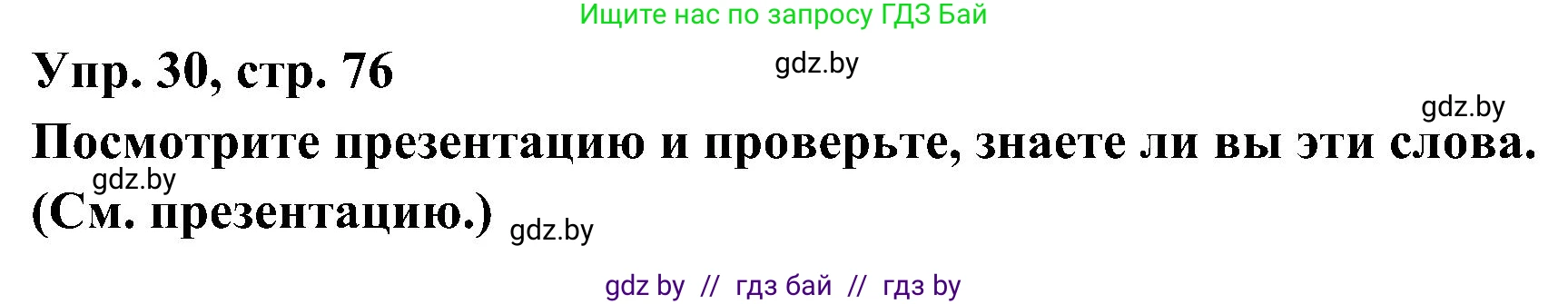 Ищите нас по запросу ГДЗ Бай

Упр. 30, стр. 76

gdz.by

gdz.by

Посмотрите презентацию и проверьте, знаете ли вы эти слова.

gdz.by

(См. презентацию.)

gdz.by

gdz by // гдз бай // гдз by